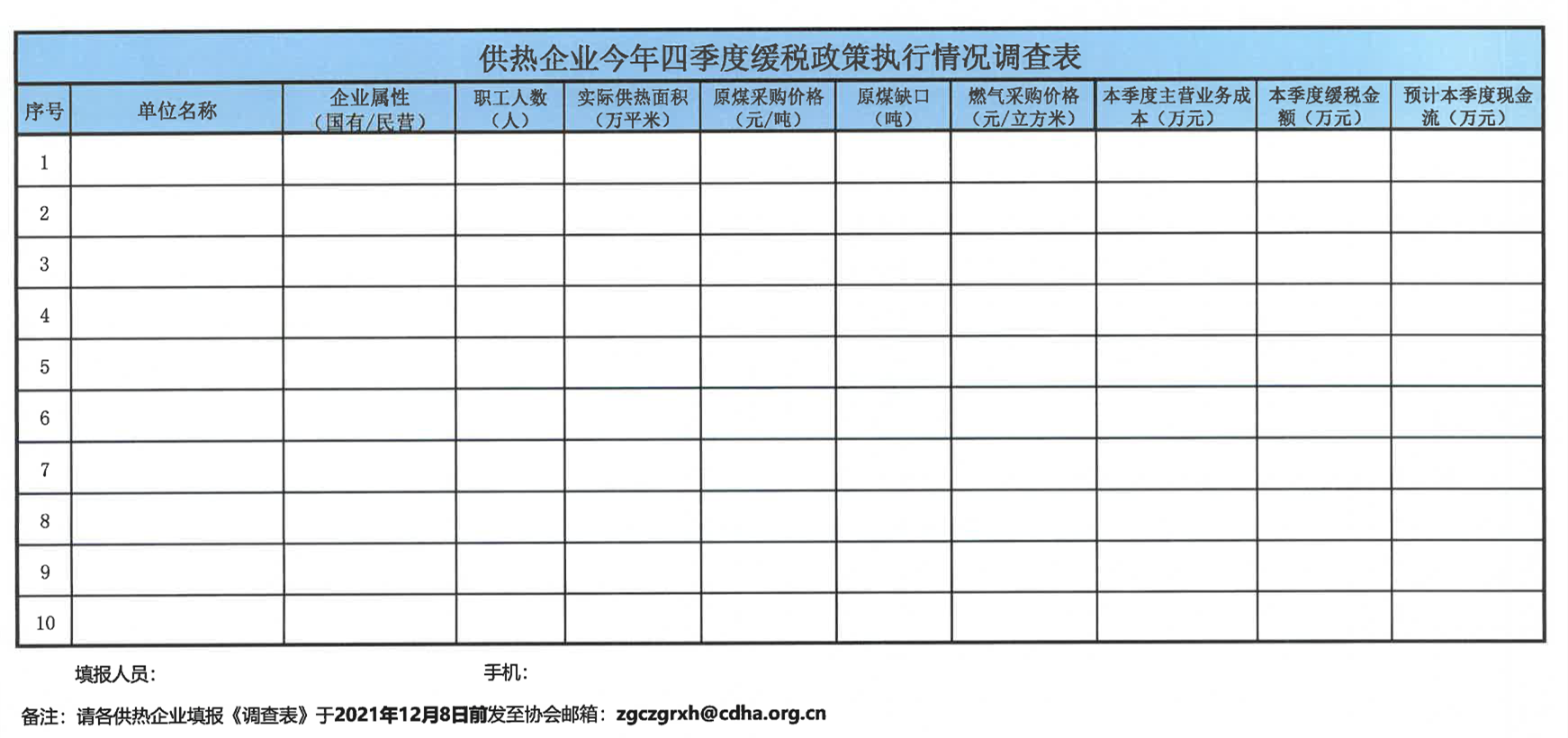 供热企业今年四季度缓税政策执行情况调查表

| 序号 | 单位名称 | 企业属性（国有/民营） | 职工人数（人） | 实际供热面积（万平米） | 原煤采购价格（元/吨） | 原煤缺口（吨） | 燃气采购价格（元/立方米） | 本季度主营业务成本（万元） | 本季度缓税金额（万元） | 预计本季度现金流（万元） |
|---|---|---|---|---|---|---|---|---|---|---|
| 1 | | | | | | | | | | |
| 2 | | | | | | | | | | |
| 3 | | | | | | | | | | |
| 4 | | | | | | | | | | |
| 5 | | | | | | | | | | |
| 6 | | | | | | | | | | |
| 7 | | | | | | | | | | |
| 8 | | | | | | | | | | |
| 9 | | | | | | | | | | |
| 10 | | | | | | | | | | |

填报人员：　　手机：

备注：请各供热企业填报《调查表》于2021年12月8日前发至协会邮箱：zgczgrxh@cdha.org.cn